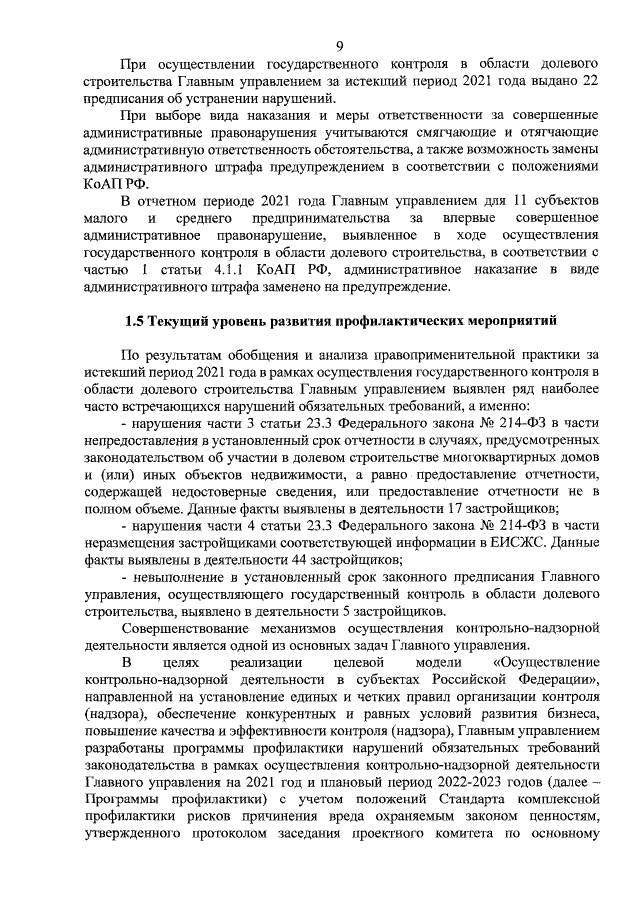 9

При осуществлении государственного контроля в области долевого строительства Главным управлением за истекший период 2021 года выдано 22 предписания об устранении нарушений.

При выборе вида наказания и меры ответственности за совершенные административные правонарушения учитываются смягчающие и отягчающие административную ответственность обстоятельства, а также возможность замены административного штрафа предупреждением в соответствии с положениями КоАП РФ.

В отчетном периоде 2021 года Главным управлением для 11 субъектов малого и среднего предпринимательства за впервые совершенное административное правонарушение, выявленное в ходе осуществления государственного контроля в области долевого строительства, в соответствии с частью 1 статьи 4.1.1 КоАП РФ, административное наказание в виде административного штрафа заменено на предупреждение.

1.5 Текущий уровень развития профилактических мероприятий

По результатам обобщения и анализа правоприменительной практики за истекший период 2021 года в рамках осуществления государственного контроля в области долевого строительства Главным управлением выявлен ряд наиболее часто встречающихся нарушений обязательных требований, а именно:

- нарушения части 3 статьи 23.3 Федерального закона № 214-ФЗ в части непредоставления в установленный срок отчетности в случаях, предусмотренных законодательством об участии в долевом строительстве многоквартирных домов и (или) иных объектов недвижимости, а равно предоставление отчетности, содержащей недостоверные сведения, или предоставление отчетности не в полном объеме. Данные факты выявлены в деятельности 17 застройщиков;

- нарушения части 4 статьи 23.3 Федерального закона № 214-ФЗ в части неразмещения застройщиками соответствующей информации в ЕИСЖС. Данные факты выявлены в деятельности 44 застройщиков;

- невыполнение в установленный срок законного предписания Главного управления, осуществляющего государственный контроль в области долевого строительства, выявлено в деятельности 5 застройщиков.

Совершенствование механизмов осуществления контрольно-надзорной деятельности является одной из основных задач Главного управления.

В целях реализации целевой модели «Осуществление контрольно-надзорной деятельности в субъектах Российской Федерации», направленной на установление единых и четких правил организации контроля (надзора), обеспечение конкурентных и равных условий развития бизнеса, повышение качества и эффективности контроля (надзора), Главным управлением разработаны программы профилактики нарушений обязательных требований законодательства в рамках осуществления контрольно-надзорной деятельности Главного управления на 2021 год и плановый период 2022-2023 годов (далее – Программы профилактики) с учетом положений Стандарта комплексной профилактики рисков причинения вреда охраняемым законом ценностям, утвержденного протоколом заседания проектного комитета по основному